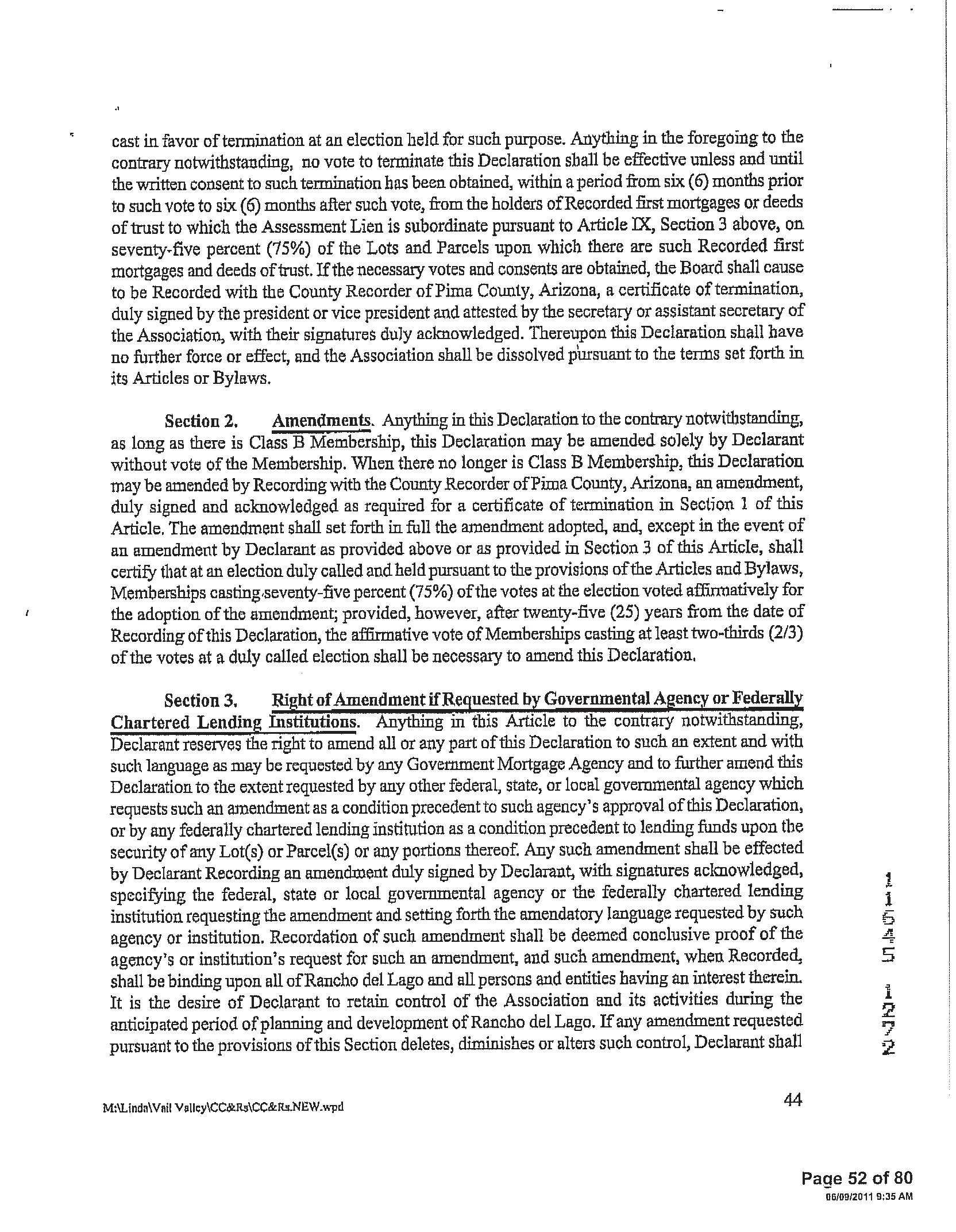 cast in favor of termination at an election held for such purpose. Anything in the foregoing to the contrary notwithstanding, no vote to terminate this Declaration shall be effective unless and until the written consent to such termination has been obtained, within a period from six (6) months prior to such vote to six (6) months after such vote, from the holders of Recorded first mortgages or deeds of trust to which the Assessment Lien is subordinate pursuant to Article IX, Section 3 above, on seventy-five percent (75%) of the Lots and Parcels upon which there are such Recorded first mortgages and deeds of trust. If the necessary votes and consents are obtained, the Board shall cause to be Recorded with the County Recorder of Pima County, Arizona, a certificate of termination, duly signed by the president or vice president and attested by the secretary or assistant secretary of the Association, with their signatures duly acknowledged. Thereupon this Declaration shall have no further force or effect, and the Association shall be dissolved pursuant to the terms set forth in its Articles or Bylaws.

Section 2. Amendments. Anything in this Declaration to the contrary notwithstanding, as long as there is Class B Membership, this Declaration may be amended solely by Declarant without vote of the Membership. When there no longer is Class B Membership, this Declaration may be amended by Recording with the County Recorder of Pima County, Arizona, an amendment, duly signed and acknowledged as required for a certificate of termination in Section 1 of this Article. The amendment shall set forth in full the amendment adopted, and, except in the event of an amendment by Declarant as provided above or as provided in Section 3 of this Article, shall certify that at an election duly called and held pursuant to the provisions of the Articles and Bylaws, Memberships casting seventy-five percent (75%) of the votes at the election voted affirmatively for the adoption of the amendment; provided, however, after twenty-five (25) years from the date of Recording of this Declaration, the affirmative vote of Memberships casting at least two-thirds (2/3) of the votes at a duly called election shall be necessary to amend this Declaration.

Section 3. Right of Amendment if Requested by Governmental Agency or Federally Chartered Lending Institutions. Anything in this Article to the contrary notwithstanding, Declarant reserves the right to amend all or any part of this Declaration to such an extent and with such language as may be requested by any Government Mortgage Agency and to further amend this Declaration to the extent requested by any other federal, state, or local governmental agency which requests such an amendment as a condition precedent to such agency's approval of this Declaration, or by any federally chartered lending institution as a condition precedent to lending funds upon the security of any Lot(s) or Parcel(s) or any portions thereof. Any such amendment shall be effected by Declarant Recording an amendment duly signed by Declarant, with signatures acknowledged, specifying the federal, state or local governmental agency or the federally chartered lending institution requesting the amendment and setting forth the amendatory language requested by such agency or institution. Recordation of such amendment shall be deemed conclusive proof of the agency's or institution's request for such an amendment, and such amendment, when Recorded, shall be binding upon all of Rancho del Lago and all persons and entities having an interest therein. It is the desire of Declarant to retain control of the Association and its activities during the anticipated period of planning and development of Rancho del Lago. If any amendment requested pursuant to the provisions of this Section deletes, diminishes or alters such control, Declarant shall

11545 1272

M:\Linda\Vail Valley\CC&Rs\CC&Rs.NEW.wpd

44

Page 52 of 80
06/09/2011 9:35 AM